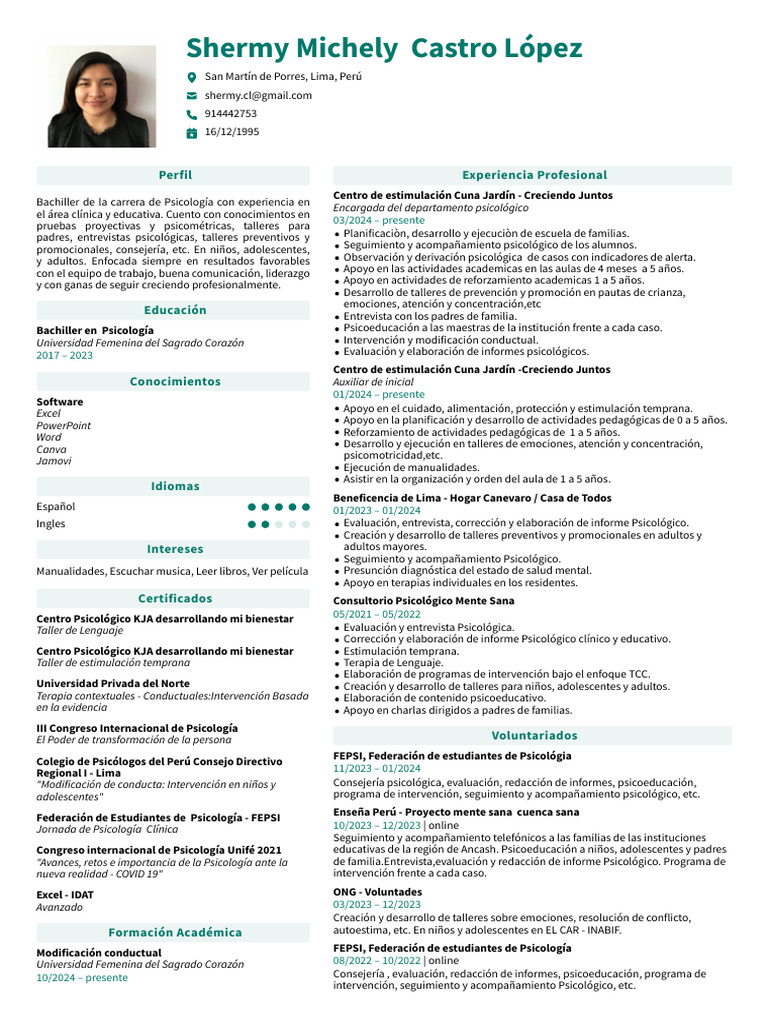 Shermy Michely Castro López

San Martín de Porres, Lima, Perú
shermy.cl@gmail.com
914442753
16/12/1995

Perfil

Bachiller de la carrera de Psicología con experiencia en el área clínica y educativa. Cuento con conocimientos en pruebas proyectivas y psicométricas, talleres para padres, entrevistas psicológicas, talleres preventivos y promocionales, consejería, etc. En niños, adolescentes, y adultos. Enfocada siempre en resultados favorables con el equipo de trabajo, buena comunicación, liderazgo y con ganas de seguir creciendo profesionalmente.

Educación

Bachiller en Psicología
Universidad Femenina del Sagrado Corazón
2017 – 2023

Conocimientos

Software
Excel
PowerPoint
Word
Canva
Jamovi

Idiomas

Español
Ingles

Intereses

Manualidades, Escuchar musica, Leer libros, Ver película

Certificados

Centro Psicológico KJA desarrollando mi bienestar
Taller de Lenguaje

Centro Psicológico KJA desarrollando mi bienestar
Taller de estimulación temprana

Universidad Privada del Norte
Terapia contextuales - Conductuales:Intervención Basada en la evidencia

III Congreso Internacional de Psicología
El Poder de transformación de la persona

Colegio de Psicólogos del Perú Consejo Directivo Regional I - Lima
"Modificación de conducta: Intervención en niños y adolescentes"

Federación de Estudiantes de Psicología - FEPSI
Jornada de Psicología Clínica

Congreso internacional de Psicología Unifé 2021
"Avances, retos e importancia de la Psicología ante la nueva realidad - COVID 19"

Excel - IDAT
Avanzado

Formación Académica

Modificación conductual
Universidad Femenina del Sagrado Corazón
10/2024 – presente

Experiencia Profesional

Centro de estimulación Cuna Jardín - Creciendo Juntos
Encargada del departamento psicológico
03/2024 – presente
• Planificaciòn, desarrollo y ejecuciòn de escuela de familias.
• Seguimiento y acompañamiento psicológico de los alumnos.
• Observación y derivación psicológica de casos con indicadores de alerta.
• Apoyo en las actividades academicas en las aulas de 4 meses a 5 años.
• Apoyo en actividades de reforzamiento academicas 1 a 5 años.
• Desarrollo de talleres de prevención y promoción en pautas de crianza, emociones, atención y concentración,etc
• Entrevista con los padres de familia.
• Psicoeducación a las maestras de la institución frente a cada caso.
• Intervención y modificación conductual.
• Evaluación y elaboración de informes psicológicos.

Centro de estimulación Cuna Jardín -Creciendo Juntos
Auxiliar de inicial
01/2024 – presente
• Apoyo en el cuidado, alimentación, protección y estimulación temprana.
• Apoyo en la planificación y desarrollo de actividades pedagógicas de 0 a 5 años.
• Reforzamiento de actividades pedagógicas de 1 a 5 años.
• Desarrollo y ejecución en talleres de emociones, atención y concentración, psicomotricidad,etc.
• Ejecución de manualidades.
• Asistir en la organización y orden del aula de 1 a 5 años.

Beneficencia de Lima - Hogar Canevaro / Casa de Todos
01/2023 – 01/2024
• Evaluación, entrevista, corrección y elaboración de informe Psicológico.
• Creación y desarrollo de talleres preventivos y promocionales en adultos y adultos mayores.
• Seguimiento y acompañamiento Psicológico.
• Presunción diagnóstica del estado de salud mental.
• Apoyo en terapias individuales en los residentes.

Consultorio Psicológico Mente Sana
05/2021 – 05/2022
• Evaluación y entrevista Psicológica.
• Corrección y elaboración de informe Psicológico clínico y educativo.
• Estimulación temprana.
• Terapia de Lenguaje.
• Elaboración de programas de intervención bajo el enfoque TCC.
• Creación y desarrollo de talleres para niños, adolescentes y adultos.
• Elaboración de contenido psicoeducativo.
• Apoyo en charlas dirigidos a padres de familias.

Voluntariados

FEPSI, Federación de estudiantes de Psicología
11/2023 – 01/2024
Consejería psicológica, evaluación, redacción de informes, psicoeducación, programa de intervención, seguimiento y acompañamiento psicológico, etc.

Enseña Perú - Proyecto mente sana cuenca sana
10/2023 – 12/2023 | online
Seguimiento y acompañamiento telefónicos a las familias de las instituciones educativas de la región de Ancash. Psicoeducación a niños, adolescentes y padres de familia.Entrevista,evaluación y redacción de informe Psicológico. Programa de intervención frente a cada caso.

ONG - Voluntades
03/2023 – 12/2023
Creación y desarrollo de talleres sobre emociones, resolución de conflicto, autoestima, etc. En niños y adolescentes en EL CAR - INABIF.

FEPSI, Federación de estudiantes de Psicología
08/2022 – 10/2022 | online
Consejería , evaluación, redacción de informes, psicoeducación, programa de intervención, seguimiento y acompañamiento Psicológico, etc.